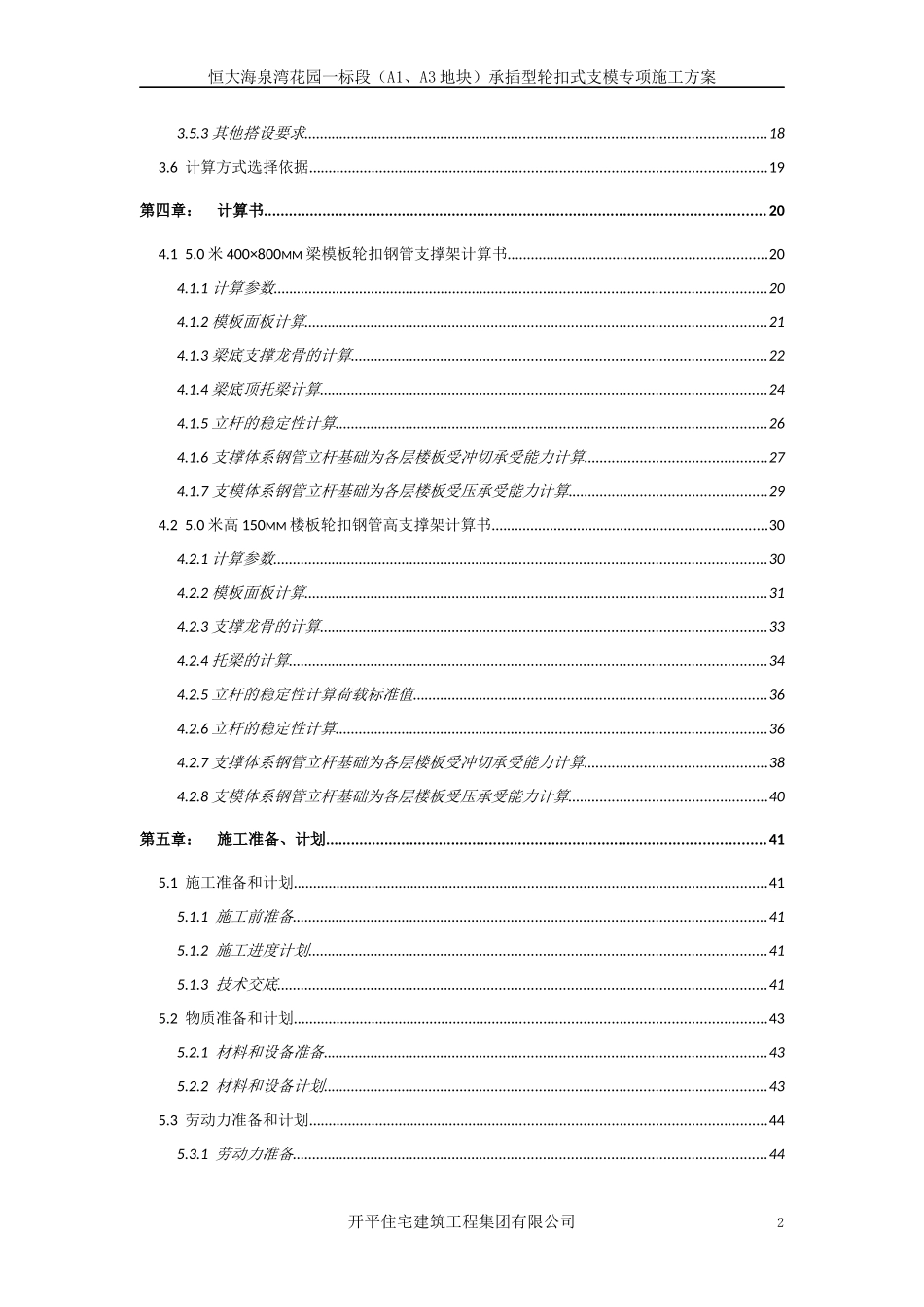 恒大海泉湾花园一标段（A1、A3地块）承插型轮扣式支模专项施工方案

3.5.3 其他搭设要求......18

3.6 计算方式选择依据......19

第四章： 计算书......20

4.1 5.0米400×800MM梁模板轮扣钢管支撑架计算书......20

4.1.1 计算参数......20

4.1.2 模板面板计算......21

4.1.3 梁底支撑龙骨的计算......22

4.1.4 梁底顶托梁计算......24

4.1.5 立杆的稳定性计算......26

4.1.6 支撑体系钢管立杆基础为各层楼板受冲切承受能力计算......27

4.1.7 支模体系钢管立杆基础为各层楼板受压承受能力计算......29

4.2 5.0米高150MM楼板轮扣钢管高支撑架计算书......30

4.2.1 计算参数......30

4.2.2 模板面板计算......31

4.2.3 支撑龙骨的计算......33

4.2.4 托梁的计算......34

4.2.5 立杆的稳定性计算荷载标准值......36

4.2.6 立杆的稳定性计算......36

4.2.7 支撑体系钢管立杆基础为各层楼板受冲切承受能力计算......38

4.2.8 支模体系钢管立杆基础为各层楼板受压承受能力计算......40

第五章： 施工准备、计划......41

5.1 施工准备和计划......41

5.1.1 施工前准备......41

5.1.2 施工进度计划......41

5.1.3 技术交底......41

5.2 物质准备和计划......43

5.2.1 材料和设备准备......43

5.2.2 材料和设备计划......43

5.3 劳动力准备和计划......44

5.3.1 劳动力准备......44

开平住宅建筑工程集团有限公司 2